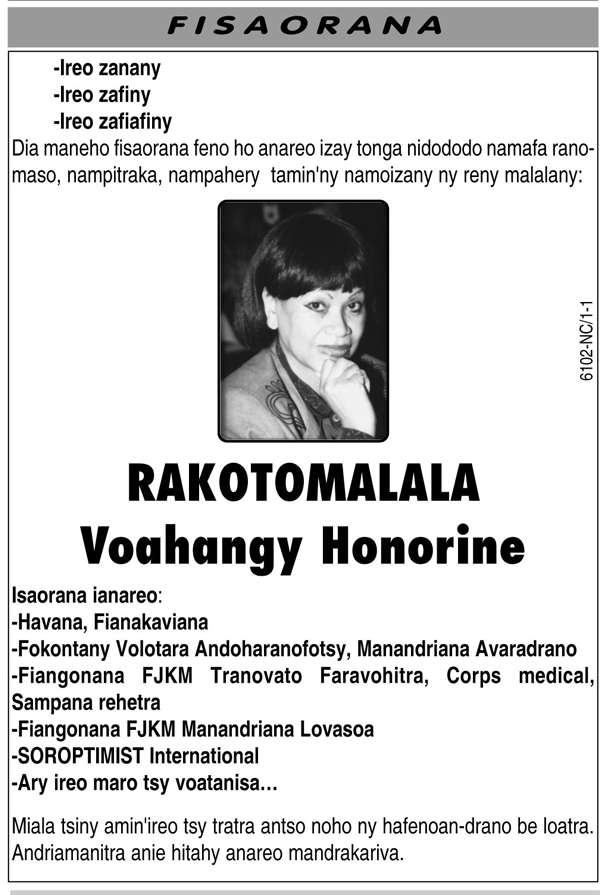 FISAORANA

-Ireo zanany
-Ireo zafiny
-Ireo zafiafiny

Dia maneho fisaorana feno ho anareo izay tonga nidododo namafa ranomaso, nampitraka, nampahery tamin'ny namoizany ny reny malalany:

6102-NC/1-1

RAKOTOMALALA
Voahangy Honorine

Isaorana ianareo:
-Havana, Fianakaviana
-Fokontany Volotara Andoharanofotsy, Manandriana Avaradrano
-Fiangonana FJKM Tranovato Faravohitra, Corps medical, Sampana rehetra
-Fiangonana FJKM Manandriana Lovasoa
-SOROPTIMIST International
-Ary ireo maro tsy voatanisa...

Miala tsiny amin'ireo tsy tratra antso noho ny hafenoan-drano be loatra. Andriamanitra anie hitahy anareo mandrakariva.